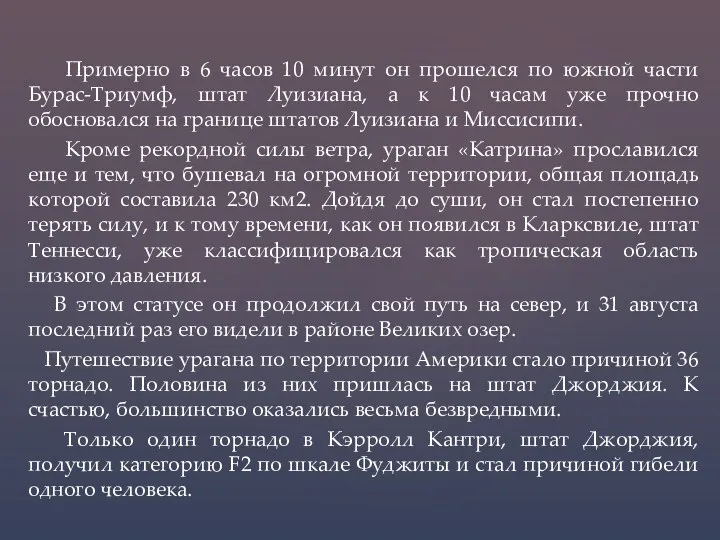 Примерно в 6 часов 10 минут он прошелся по южной части Бурас-Триумф, штат Луизиана, а к 10 часам уже прочно обосновался на границе штатов Луизиана и Миссисипи.

Кроме рекордной силы ветра, ураган «Катрина» прославился еще и тем, что бушевал на огромной территории, общая площадь которой составила 230 км2. Дойдя до суши, он стал постепенно терять силу, и к тому времени, как он появился в Кларксвиле, штат Теннесси, уже классифицировался как тропическая область низкого давления.

В этом статусе он продолжил свой путь на север, и 31 августа последний раз его видели в районе Великих озер.

Путешествие урагана по территории Америки стало причиной 36 торнадо. Половина из них пришлась на штат Джорджия. К счастью, большинство оказались весьма безвредными.

Только один торнадо в Кэрролл Кантри, штат Джорджия, получил категорию F2 по шкале Фуджиты и стал причиной гибели одного человека.